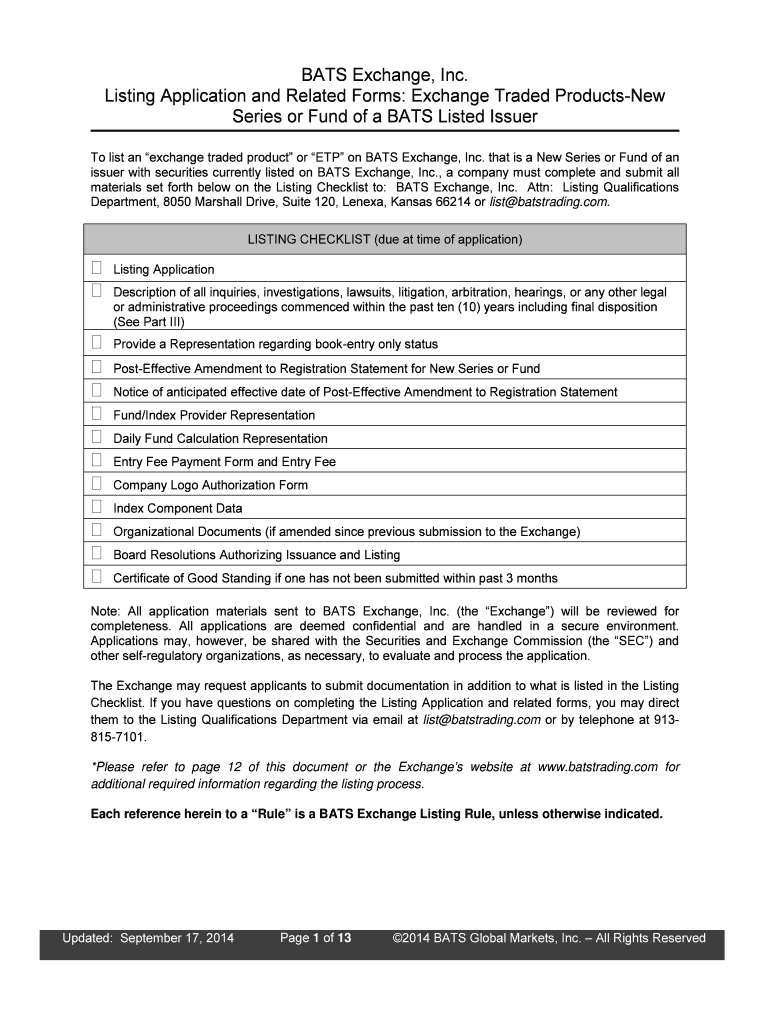 BATS Exchange, Inc.
Listing Application and Related Forms: Exchange Traded Products-New Series or Fund of a BATS Listed Issuer

To list an "exchange traded product" or "ETP" on BATS Exchange, Inc. that is a New Series or Fund of an issuer with securities currently listed on BATS Exchange, Inc., a company must complete and submit all materials set forth below on the Listing Checklist to: BATS Exchange, Inc. Attn: Listing Qualifications Department, 8050 Marshall Drive, Suite 120, Lenexa, Kansas 66214 or list@batstrading.com.

| LISTING CHECKLIST (due at time of application) |
|---|
| ☐ Listing Application |
| ☐ Description of all inquiries, investigations, lawsuits, litigation, arbitration, hearings, or any other legal or administrative proceedings commenced within the past ten (10) years including final disposition (See Part III) |
| ☐ Provide a Representation regarding book-entry only status |
| ☐ Post-Effective Amendment to Registration Statement for New Series or Fund |
| ☐ Notice of anticipated effective date of Post-Effective Amendment to Registration Statement |
| ☐ Fund/Index Provider Representation |
| ☐ Daily Fund Calculation Representation |
| ☐ Entry Fee Payment Form and Entry Fee |
| ☐ Company Logo Authorization Form |
| ☐ Index Component Data |
| ☐ Organizational Documents (if amended since previous submission to the Exchange) |
| ☐ Board Resolutions Authorizing Issuance and Listing |
| ☐ Certificate of Good Standing if one has not been submitted within past 3 months |

Note: All application materials sent to BATS Exchange, Inc. (the "Exchange") will be reviewed for completeness. All applications are deemed confidential and are handled in a secure environment. Applications may, however, be shared with the Securities and Exchange Commission (the "SEC") and other self-regulatory organizations, as necessary, to evaluate and process the application.

The Exchange may request applicants to submit documentation in addition to what is listed in the Listing Checklist. If you have questions on completing the Listing Application and related forms, you may direct them to the Listing Qualifications Department via email at list@batstrading.com or by telephone at 913-815-7101.

*Please refer to page 12 of this document or the Exchange's website at www.batstrading.com for additional required information regarding the listing process.

Each reference herein to a "Rule" is a BATS Exchange Listing Rule, unless otherwise indicated.

Updated: September 17, 2014 Page 1 of 13 ©2014 BATS Global Markets, Inc. – All Rights Reserved